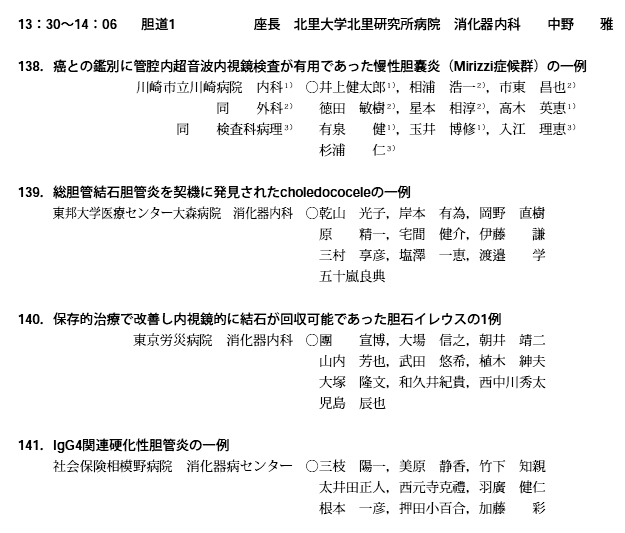 13：30～14：06　胆道1　座長　北里大学北里研究所病院　消化器内科　中野　雅

138. 癌との鑑別に管腔内超音波内視鏡検査が有用であった慢性胆嚢炎（Mirizzi症候群）の一例
川崎市立川崎病院　内科$^{1)}$　○井上健太郎$^{1)}$，相浦　浩一$^{2)}$，市東　昌也$^{2)}$
同　外科$^{2)}$　徳田　敏樹$^{2)}$，星本　相淳$^{2)}$，高木　英恵$^{1)}$
同　検査科病理$^{3)}$　有泉　健$^{1)}$，玉井　博修$^{1)}$，入江　理恵$^{3)}$
杉浦　仁$^{3)}$

139. 総胆管結石胆管炎を契機に発見されたcholedococeleの一例
東邦大学医療センター大森病院　消化器内科　○乾山　光子，岸本　有為，岡野　直樹
原　精一，宅間　健介，伊藤　謙
三村　享彦，塩澤　一恵，渡邉　学
五十嵐良典

140. 保存的治療で改善し内視鏡的に結石が回収可能であった胆石イレウスの1例
東京労災病院　消化器内科　○團　宣博，大場　信之，朝井　靖二
山内　芳也，武田　悠希，植木　紳夫
大塚　隆文，和久井紀貴，西中川秀太
児島　辰也

141. IgG4関連硬化性胆管炎の一例
社会保険相模野病院　消化器病センター　○三枝　陽一，美原　静香，竹下　知親
太井田正人，西元寺克禮，羽廣　健仁
根本　一彦，押田小百合，加藤　彩